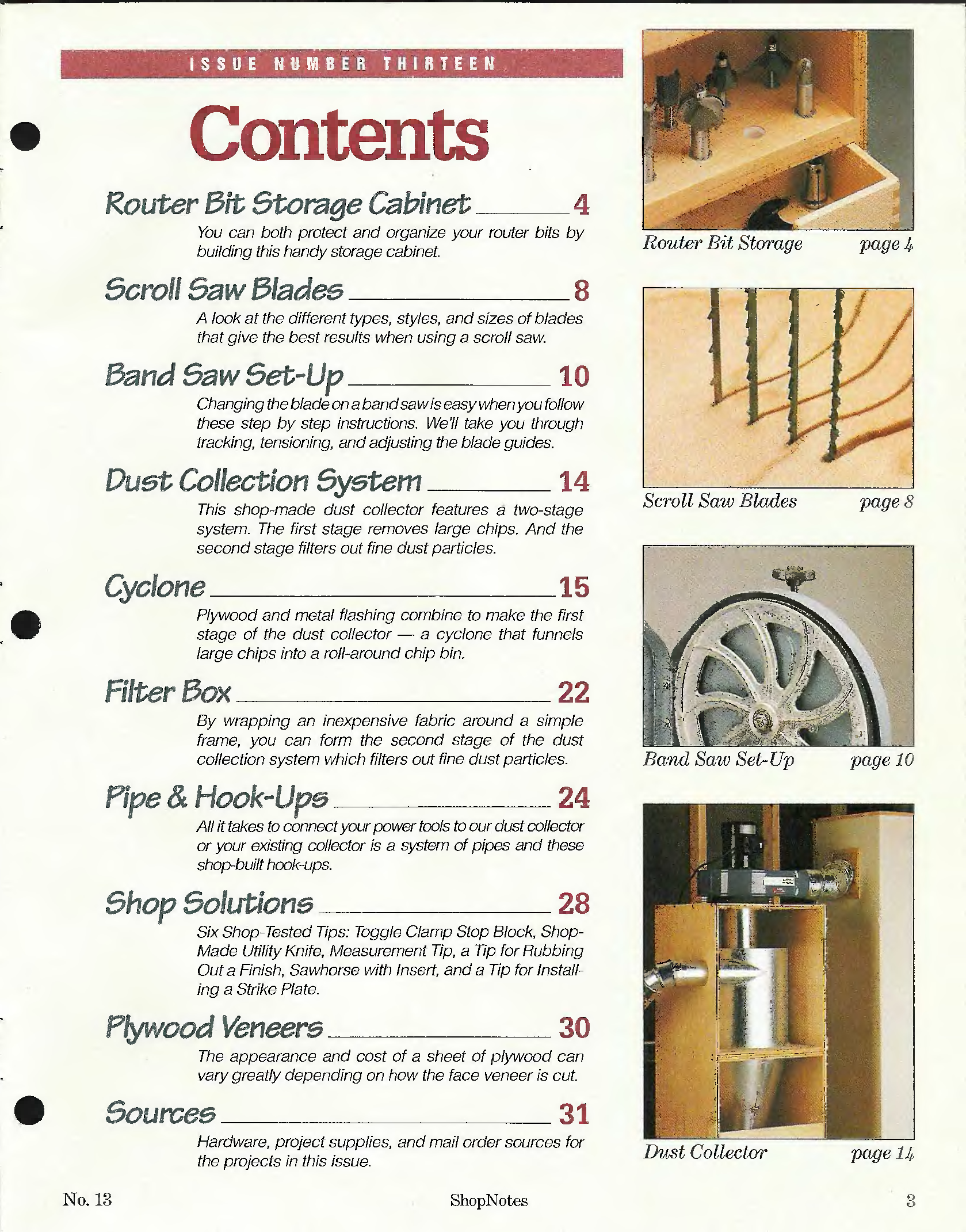 ISSUE NUMBER THIRTEEN

Contents

Router Bit Storage Cabinet 4

You can both protect and organize your router bits by building this handy storage cabinet.

Scroll Saw Blades 8

A look at the different types, styles, and sizes of blades that give the best results when using a scroll saw.

Band Saw Set-Up 10

Changing the blade on a band saw is easy when you follow these step by step instructions. We'll take you through tracking, tensioning, and adjusting the blade guides.

Dust Collection System 14

This shop-made dust collector features a two-stage system. The first stage removes large chips. And the second stage filters out fine dust particles.

Cyclone 15

Plywood and metal flashing combine to make the first stage of the dust collector — a cyclone that funnels large chips into a roll-around chip bin.

Filter Box 22

By wrapping an inexpensive fabric around a simple frame, you can form the second stage of the dust collection system which filters out fine dust particles.

Pipe & Hook-Ups 24

All it takes to connect your power tools to our dust collector or your existing collector is a system of pipes and these shop-built hook-ups.

Shop Solutions 28

Six Shop-Tested Tips: Toggle Clamp Stop Block, Shop-Made Utility Knife, Measurement Tip, a Tip for Rubbing Out a Finish, Sawhorse with Insert, and a Tip for Installing a Strike Plate.

Plywood Veneers 30

The appearance and cost of a sheet of plywood can vary greatly depending on how the face veneer is cut.

Sources 31

Hardware, project supplies, and mail order sources for the projects in this issue.

Router Bit Storage page 4

Scroll Saw Blades page 8

Band Saw Set-Up page 10

Dust Collector page 14

No. 13 ShopNotes 3